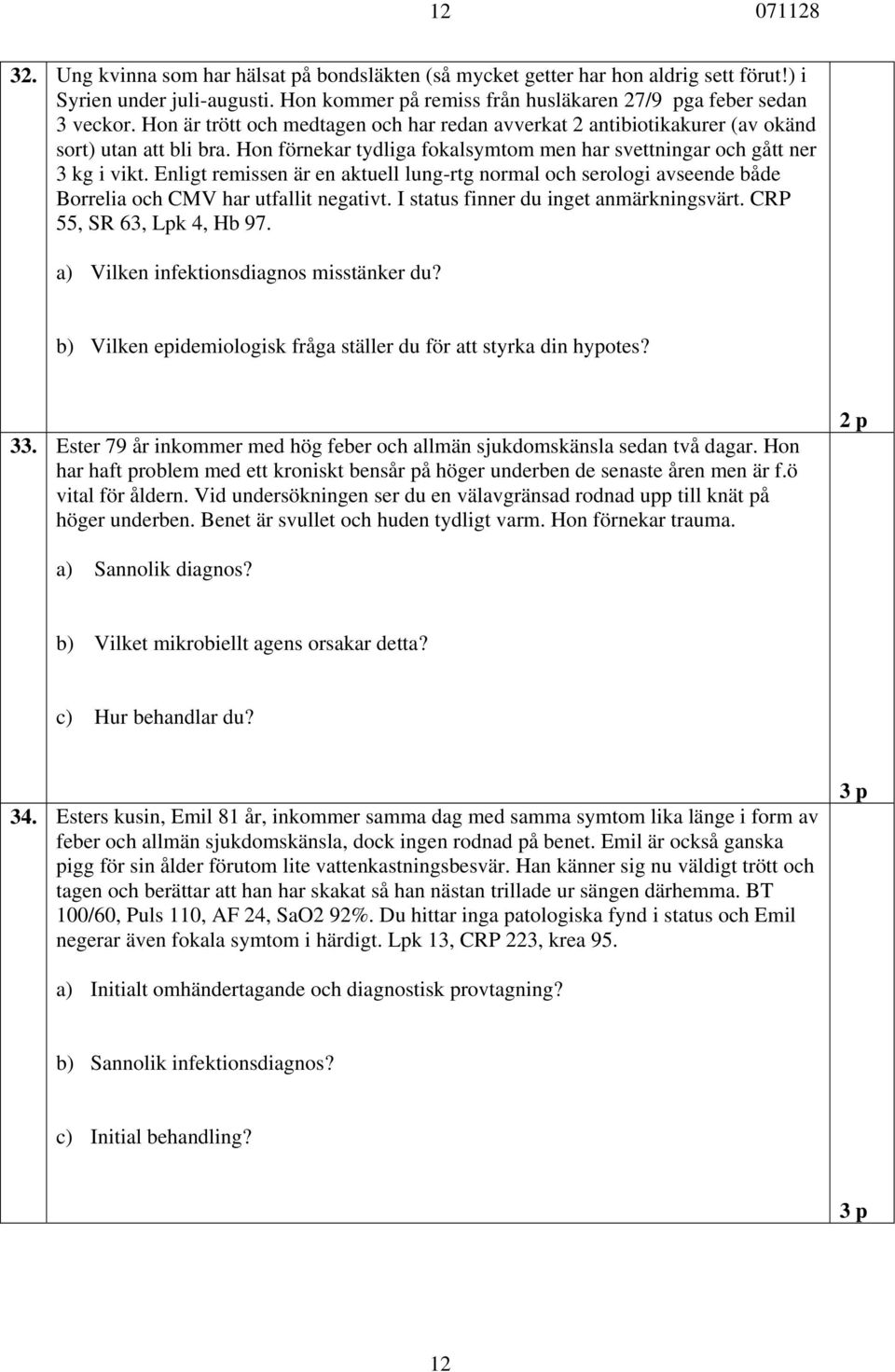 12 071128

32. Ung kvinna som har hälsat på bondsläkten (så mycket getter har hon aldrig sett förut!) i Syrien under juli-augusti. Hon kommer på remiss från husläkaren 27/9 pga feber sedan 3 veckor. Hon är trött och medtagen och har redan avverkat 2 antibiotikakurer (av okänd sort) utan att bli bra. Hon förnekar tydliga fokalsymtom men har svettningar och gått ner 3 kg i vikt. Enligt remissen är en aktuell lung-rtg normal och serologi avseende både Borrelia och CMV har utfallit negativt. I status finner du inget anmärkningsvärt. CRP 55, SR 63, Lpk 4, Hb 97.

a) Vilken infektionsdiagnos misstänker du?

b) Vilken epidemiologisk fråga ställer du för att styrka din hypotes?

2 p

33. Ester 79 år inkommer med hög feber och allmän sjukdomskänsla sedan två dagar. Hon har haft problem med ett kroniskt bensår på höger underben de senaste åren men är f.ö vital för åldern. Vid undersökningen ser du en välavgränsad rodnad upp till knät på höger underben. Benet är svullet och huden tydligt varm. Hon förnekar trauma.

a) Sannolik diagnos?

b) Vilket mikrobiellt agens orsakar detta?

c) Hur behandlar du?

3 p

34. Esters kusin, Emil 81 år, inkommer samma dag med samma symtom lika länge i form av feber och allmän sjukdomskänsla, dock ingen rodnad på benet. Emil är också ganska pigg för sin ålder förutom lite vattenkastningsbesvär. Han känner sig nu väldigt trött och tagen och berättar att han har skakat så han nästan trillade ur sängen därhemma. BT 100/60, Puls 110, AF 24, SaO2 92%. Du hittar inga patologiska fynd i status och Emil negerar även fokala symtom i härdigt. Lpk 13, CRP 223, krea 95.

a) Initialt omhändertagande och diagnostisk provtagning?

b) Sannolik infektionsdiagnos?

c) Initial behandling?

3 p

12